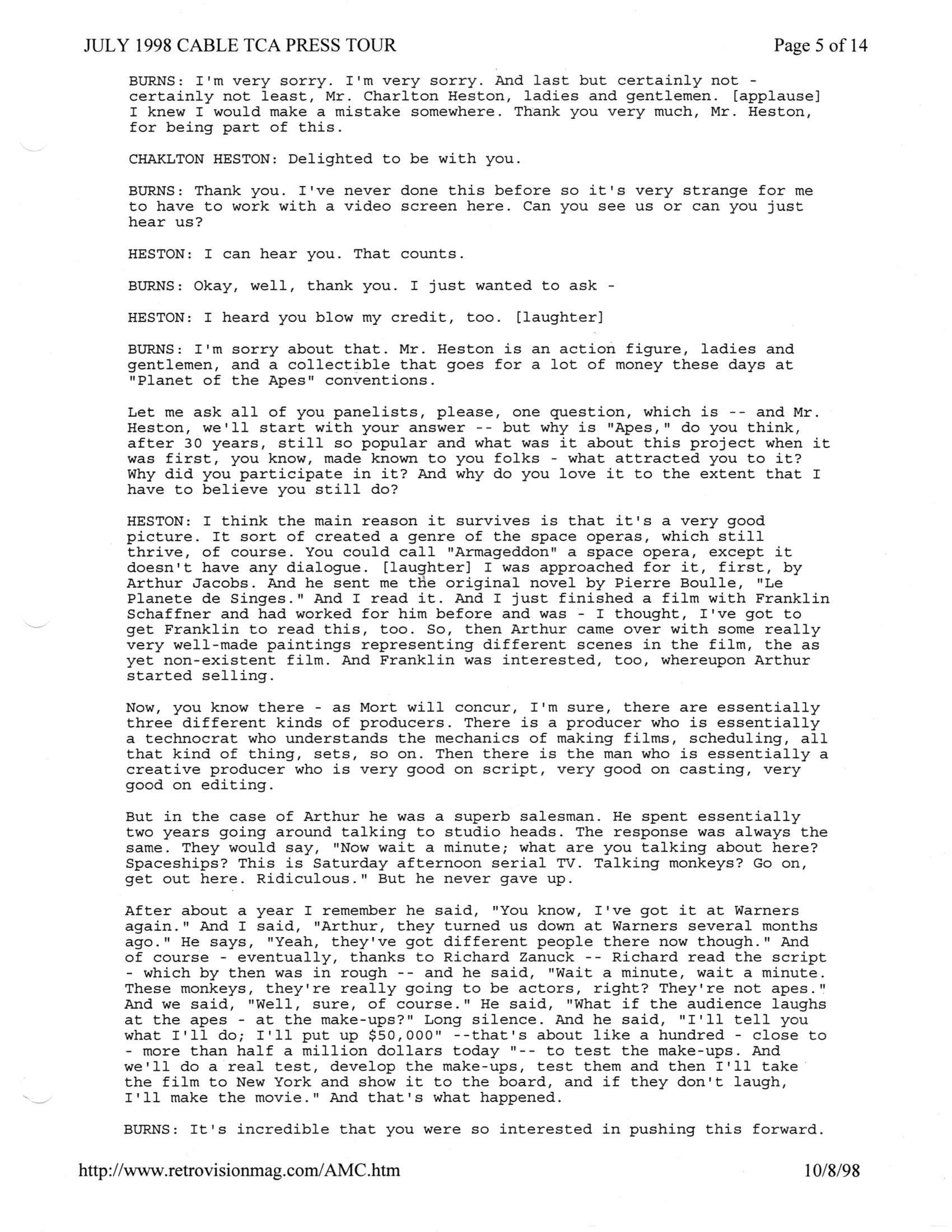 JULY 1998 CABLE TCA PRESS TOUR

Page 5 of 14

BURNS: I'm very sorry. I'm very sorry. And last but certainly not - certainly not least, Mr. Charlton Heston, ladies and gentlemen. [applause] I knew I would make a mistake somewhere. Thank you very much, Mr. Heston, for being part of this.

CHAKLTON HESTON: Delighted to be with you.

BURNS: Thank you. I've never done this before so it's very strange for me to have to work with a video screen here. Can you see us or can you just hear us?

HESTON: I can hear you. That counts.

BURNS: Okay, well, thank you. I just wanted to ask -

HESTON: I heard you blow my credit, too. [laughter]

BURNS: I'm sorry about that. Mr. Heston is an action figure, ladies and gentlemen, and a collectible that goes for a lot of money these days at "Planet of the Apes" conventions.

Let me ask all of you panelists, please, one question, which is -- and Mr. Heston, we'll start with your answer -- but why is "Apes," do you think, after 30 years, still so popular and what was it about this project when it was first, you know, made known to you folks - what attracted you to it? Why did you participate in it? And why do you love it to the extent that I have to believe you still do?

HESTON: I think the main reason it survives is that it's a very good picture. It sort of created a genre of the space operas, which still thrive, of course. You could call "Armageddon" a space opera, except it doesn't have any dialogue. [laughter] I was approached for it, first, by Arthur Jacobs. And he sent me the original novel by Pierre Boulle, "Le Planete de Singes." And I read it. And I just finished a film with Franklin Schaffner and had worked for him before and was - I thought, I've got to get Franklin to read this, too. So, then Arthur came over with some really very well-made paintings representing different scenes in the film, the as yet non-existent film. And Franklin was interested, too, whereupon Arthur started selling.

Now, you know there - as Mort will concur, I'm sure, there are essentially three different kinds of producers. There is a producer who is essentially a technocrat who understands the mechanics of making films, scheduling, all that kind of thing, sets, so on. Then there is the man who is essentially a creative producer who is very good on script, very good on casting, very good on editing.

But in the case of Arthur he was a superb salesman. He spent essentially two years going around talking to studio heads. The response was always the same. They would say, "Now wait a minute; what are you talking about here? Spaceships? This is Saturday afternoon serial TV. Talking monkeys? Go on, get out here. Ridiculous." But he never gave up.

After about a year I remember he said, "You know, I've got it at Warners again." And I said, "Arthur, they turned us down at Warners several months ago." He says, "Yeah, they've got different people there now though." And of course - eventually, thanks to Richard Zanuck -- Richard read the script - which by then was in rough -- and he said, "Wait a minute, wait a minute. These monkeys, they're really going to be actors, right? They're not apes." And we said, "Well, sure, of course." He said, "What if the audience laughs at the apes - at the make-ups?" Long silence. And he said, "I'll tell you what I'll do; I'll put up $50,000" --that's about like a hundred - close to - more than half a million dollars today "-- to test the make-ups. And we'll do a real test, develop the make-ups, test them and then I'll take the film to New York and show it to the board, and if they don't laugh, I'll make the movie." And that's what happened.

BURNS: It's incredible that you were so interested in pushing this forward.

http://www.retrovisionmag.com/AMC.htm

10/8/98